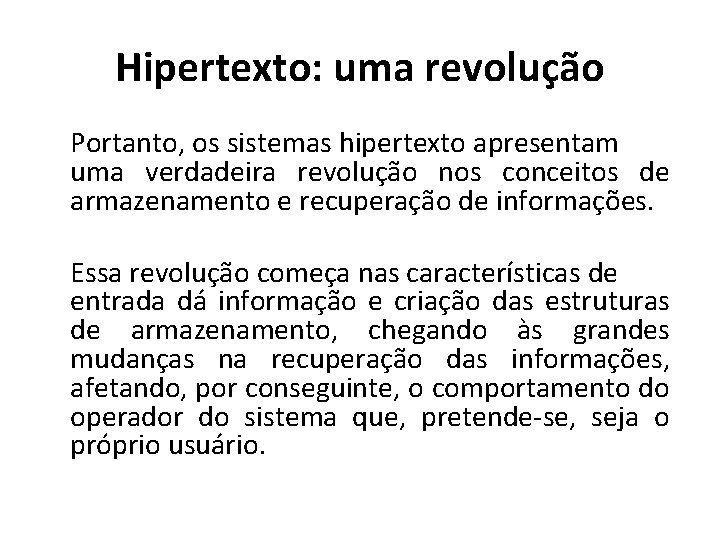 Hipertexto: uma revolução

Portanto, os sistemas hipertexto apresentam uma verdadeira revolução nos conceitos de armazenamento e recuperação de informações.

Essa revolução começa nas características de entrada dá informação e criação das estruturas de armazenamento, chegando às grandes mudanças na recuperação das informações, afetando, por conseguinte, o comportamento do operador do sistema que, pretende-se, seja o próprio usuário.